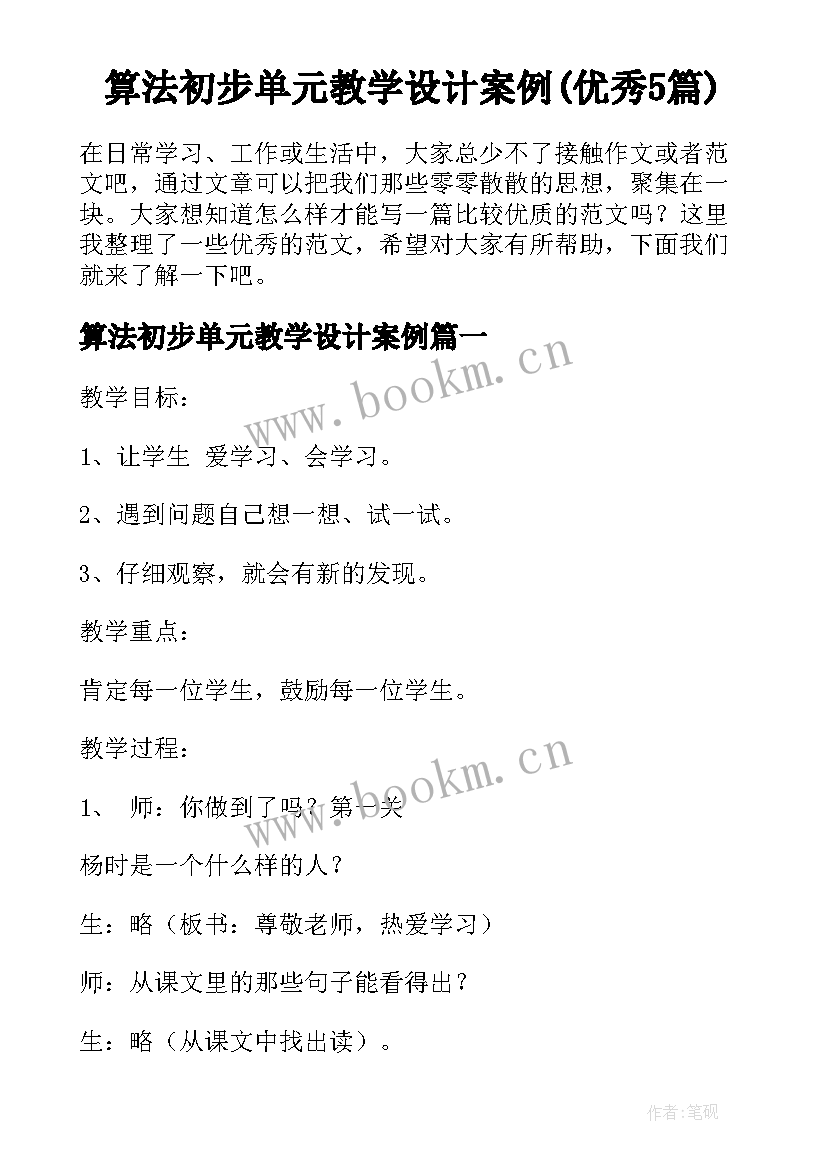 算法初步单元教学设计案例(优秀5篇)

在日常学习、工作或生活中，大家总少不了接触作文或者范文吧，通过文章可以把我们那些零零散散的思想，聚集在一块。大家想知道怎么样才能写一篇比较优质的范文吗？这里我整理了一些优秀的范文，希望对大家有所帮助，下面我们就来了解一下吧。

算法初步单元教学设计案例篇一

www.bookm.cn

教学目标：

1、让学生 爱学习、会学习。

2、遇到问题自己想一想、试一试。

3、仔细观察，就会有新的发现。

教学重点：

肯定每一位学生，鼓励每一位学生。

教学过程：

www.bookm.cn

1、 师：你做到了吗？第一关

杨时是一个什么样的人？

生：略（板书：尊敬老师，热爱学习）

师：从课文里的那些句子能看得出？

生：略（从课文中找出读）。

作者:笔砚